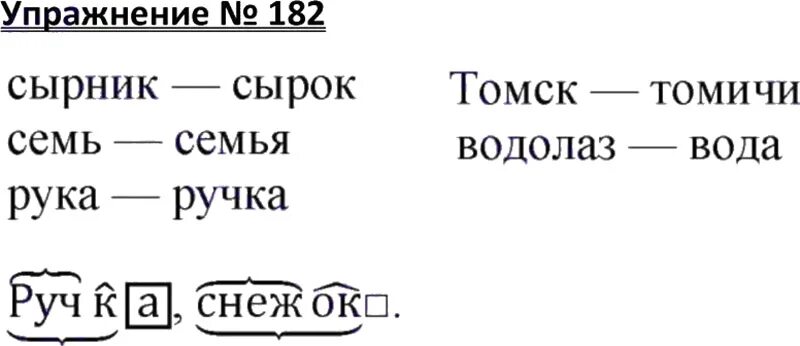 Упражнение № 182

сырник — сырок
семь — семья
рука — ручка

Томск — томичи
водолаз — вода

Ручка, снежок.